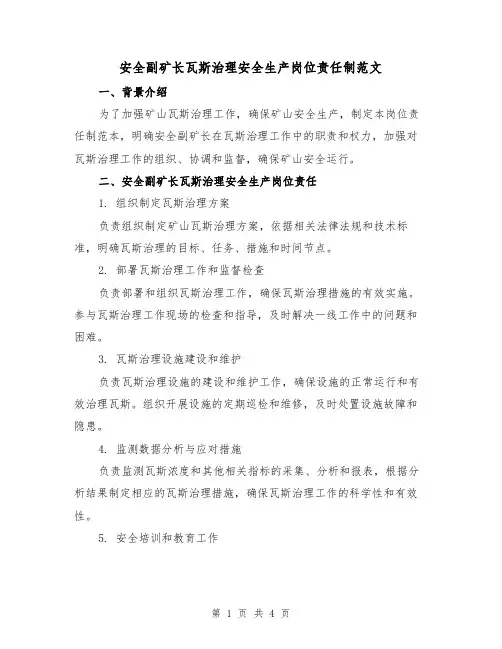 安全副矿长瓦斯治理安全生产岗位责任制范文

一、背景介绍

为了加强矿山瓦斯治理工作，确保矿山安全生产，制定本岗位责任制范本，明确安全副矿长在瓦斯治理工作中的职责和权力，加强对瓦斯治理工作的组织、协调和监督，确保矿山安全运行。

二、安全副矿长瓦斯治理安全生产岗位责任

1. 组织制定瓦斯治理方案

负责组织制定矿山瓦斯治理方案，依据相关法律法规和技术标准，明确瓦斯治理的目标、任务、措施和时间节点。

2. 部署瓦斯治理工作和监督检查

负责部署和组织瓦斯治理工作，确保瓦斯治理措施的有效实施。参与瓦斯治理工作现场的检查和指导，及时解决一线工作中的问题和困难。

3. 瓦斯治理设施建设和维护

负责瓦斯治理设施的建设和维护工作，确保设施的正常运行和有效治理瓦斯。组织开展设施的定期巡检和维修，及时处置设施故障和隐患。

4. 监测数据分析与应对措施

负责监测瓦斯浓度和其他相关指标的采集、分析和报表，根据分析结果制定相应的瓦斯治理措施，确保瓦斯治理工作的科学性和有效性。

5. 安全培训和教育工作

第 1 页 共 4 页